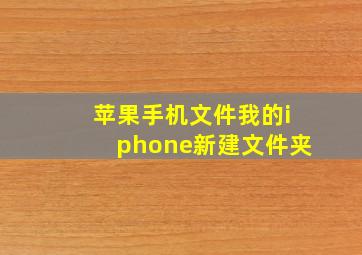 苹果手机文件我的iphone新建文件夹